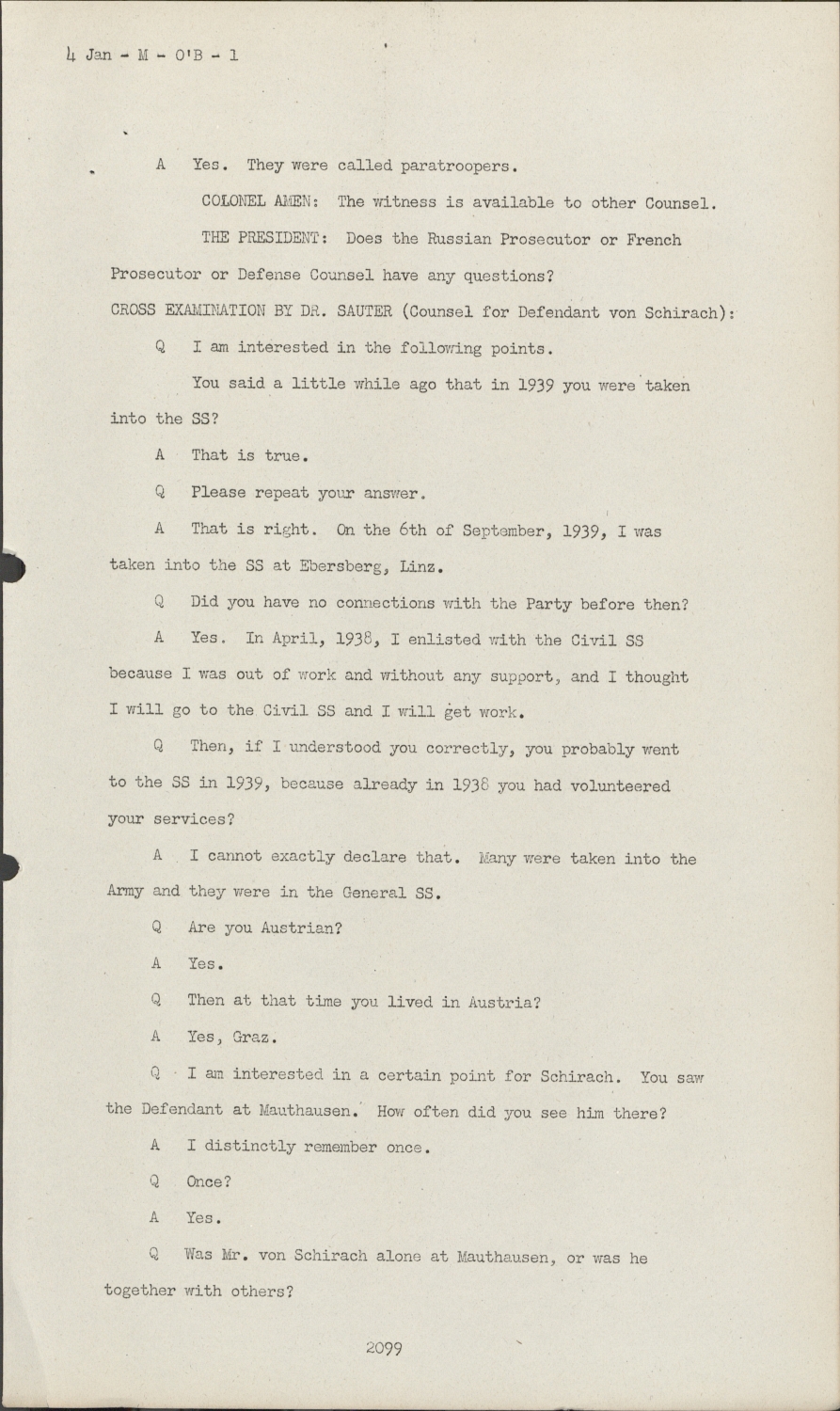 4 Jan - M - O'B - 1

A Yes. They were called paratroopers.

COLONEL AMEN: The witness is available to other Counsel.

THE PRESIDENT: Does the Russian Prosecutor or French Prosecutor or Defense Counsel have any questions?

CROSS EXAMINATION BY DR. SAUTER (Counsel for Defendant von Schirach):

Q I am interested in the following points.

You said a little while ago that in 1939 you were taken into the SS?

A That is true.

Q Please repeat your answer.

A That is right. On the 6th of September, 1939, I was taken into the SS at Ebersberg, Linz.

Q Did you have no connections with the Party before then?

A Yes. In April, 1938, I enlisted with the Civil SS because I was out of work and without any support, and I thought I will go to the Civil SS and I will get work.

Q Then, if I understood you correctly, you probably went to the SS in 1939, because already in 1938 you had volunteered your services?

A I cannot exactly declare that. Many were taken into the Army and they were in the General SS.

Q Are you Austrian?

A Yes.

Q Then at that time you lived in Austria?

A Yes, Graz.

Q I am interested in a certain point for Schirach. You saw the Defendant at Mauthausen. How often did you see him there?

A I distinctly remember once.

Q Once?

A Yes.

Q Was Mr. von Schirach alone at Mauthausen, or was he together with others?

2099